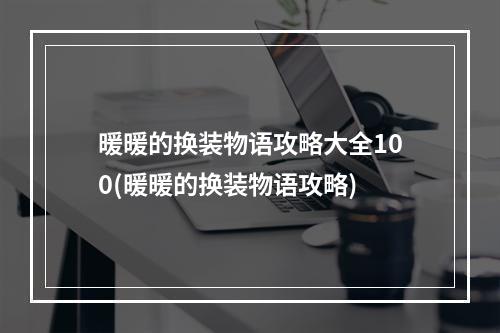 暖暖的换装物语攻略大全100(暖暖的换装物语攻略)